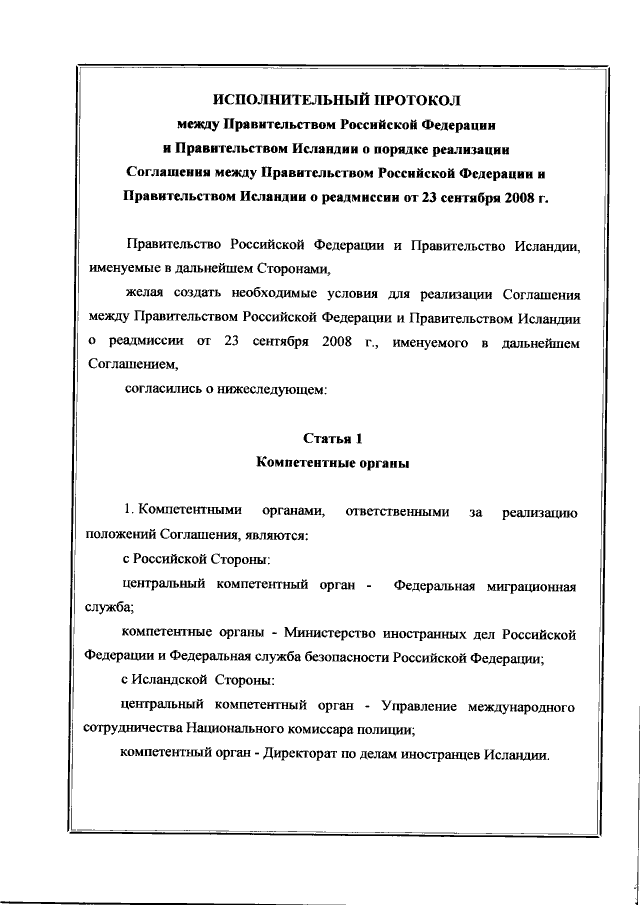 ИСПОЛНИТЕЛЬНЫЙ ПРОТОКОЛ
между Правительством Российской Федерации
и Правительством Исландии о порядке реализации
Соглашения между Правительством Российской Федерации и
Правительством Исландии о реадмиссии от 23 сентября 2008 г.

Правительство Российской Федерации и Правительство Исландии, именуемые в дальнейшем Сторонами,

желая создать необходимые условия для реализации Соглашения между Правительством Российской Федерации и Правительством Исландии о реадмиссии от 23 сентября 2008 г., именуемого в дальнейшем Соглашением,

согласились о нижеследующем:

Статья 1
Компетентные органы

1. Компетентными органами, ответственными за реализацию положений Соглашения, являются:

с Российской Стороны:

центральный компетентный орган - Федеральная миграционная служба;

компетентные органы - Министерство иностранных дел Российской Федерации и Федеральная служба безопасности Российской Федерации;

с Исландской Стороны:

центральный компетентный орган - Управление международного сотрудничества Национального комиссара полиции;

компетентный орган - Директорат по делам иностранцев Исландии.